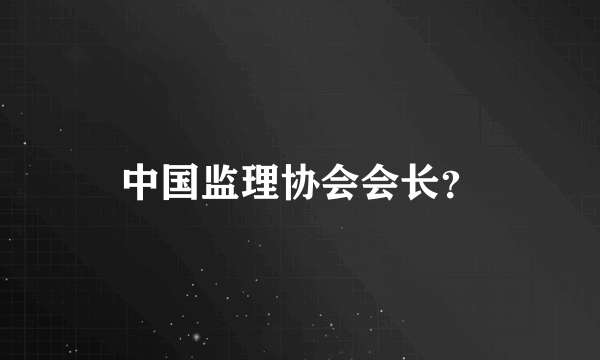 中国监理协会会长?